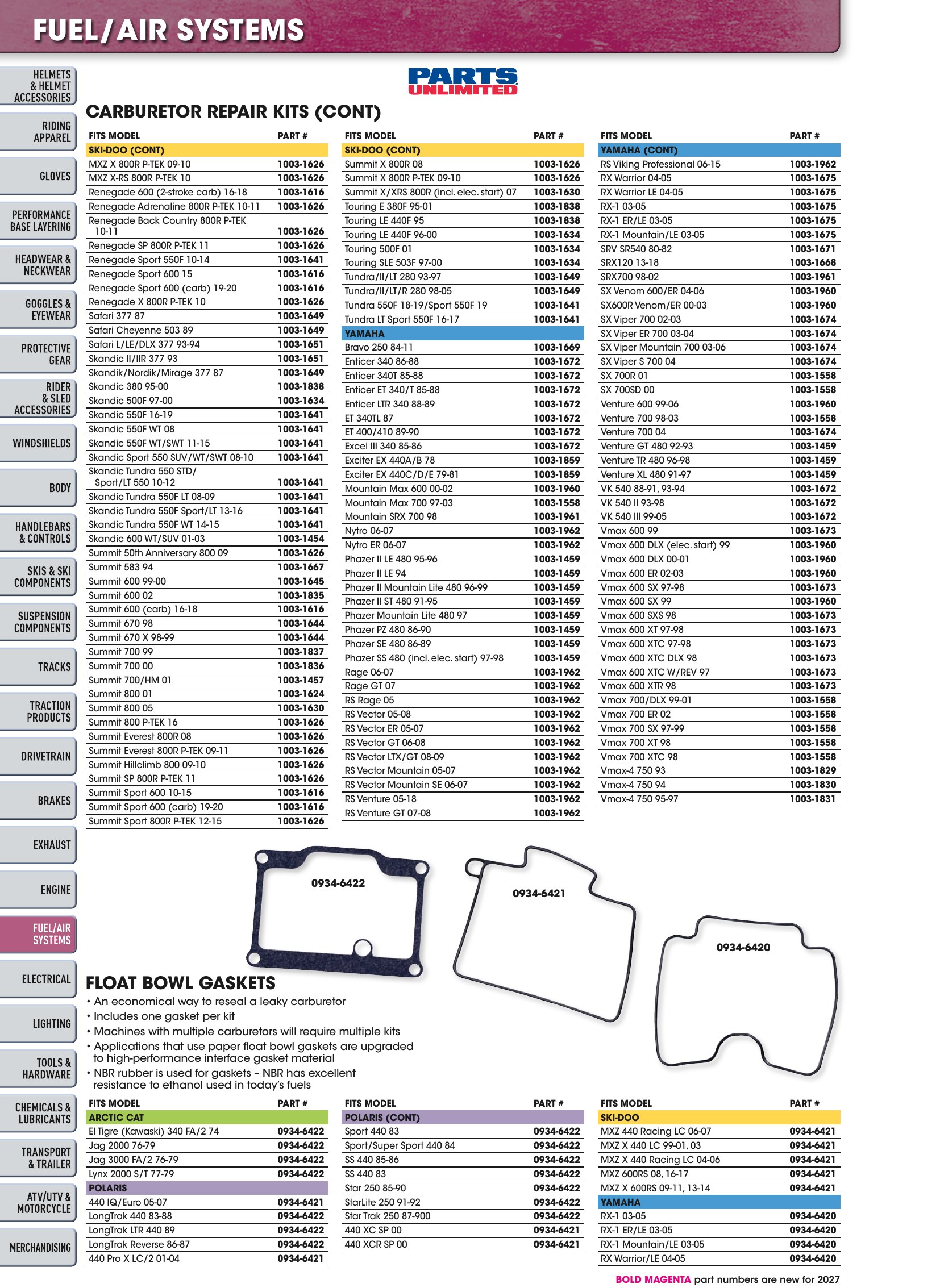 FUEL/AIR SYSTEMS

HELMETS & HELMET ACCESSORIES
RIDING APPAREL
GLOVES
PERFORMANCE BASE LAYERING
HEADWEAR & NECKWEAR
GOGGLES & EYEWEAR
PROTECTIVE GEAR
RIDER & SLED ACCESSORIES
WINDSHIELDS
BODY
HANDLEBARS & CONTROLS
SKIS & SKI COMPONENTS
SUSPENSION COMPONENTS
TRACKS
TRACTION PRODUCTS
DRIVETRAIN
BRAKES
EXHAUST
ENGINE
FUEL/AIR SYSTEMS
ELECTRICAL
LIGHTING
TOOLS & HARDWARE
CHEMICALS & LUBRICANTS
TRANSPORT & TRAILER
ATV/UTV & MOTORCYCLE
MERCHANDISING

PARTS UNLIMITED

CARBURETOR REPAIR KITS (CONT)

| FITS MODEL | PART # |
|---|---|
| SKI-DOO (CONT) | |
| MXZ X 800R P-TEK 09-10 | 1003-1626 |
| MXZ X-RS 800R P-TEK 10 | 1003-1626 |
| Renegade 600 (2-stroke carb) 16-18 | 1003-1616 |
| Renegade Adrenaline 800R P-TEK 10-11 | 1003-1626 |
| Renegade Back Country 800R P-TEK 10-11 | 1003-1626 |
| Renegade SP 800R P-TEK 11 | 1003-1626 |
| Renegade Sport 550F 10-14 | 1003-1641 |
| Renegade Sport 600 15 | 1003-1616 |
| Renegade Sport 600 (carb) 19-20 | 1003-1616 |
| Renegade X 800R P-TEK 10 | 1003-1626 |
| Safari 377 87 | 1003-1649 |
| Safari Cheyenne 503 89 | 1003-1649 |
| Safari L/LE/DLX 377 93-94 | 1003-1651 |
| Skandic II/IIR 377 93 | 1003-1651 |
| Skandik/Nordik/Mirage 377 87 | 1003-1649 |
| Skandic 380 95-00 | 1003-1838 |
| Skandic 500F 97-00 | 1003-1634 |
| Skandic 550F 16-19 | 1003-1641 |
| Skandic 550F WT 08 | 1003-1641 |
| Skandic 550F WT/SWT 11-15 | 1003-1641 |
| Skandic Sport 550 SUV/WT/SWT 08-10 | 1003-1641 |
| Skandic Tundra 550 STD/ Sport/LT 550 10-12 | 1003-1641 |
| Skandic Tundra 550F LT 08-09 | 1003-1641 |
| Skandic Tundra 550F Sport/LT 13-16 | 1003-1641 |
| Skandic Tundra 550F WT 14-15 | 1003-1641 |
| Skandic 600 WT/SUV 01-03 | 1003-1454 |
| Summit 50th Anniversary 800 09 | 1003-1626 |
| Summit 583 94 | 1003-1667 |
| Summit 600 99-00 | 1003-1645 |
| Summit 600 02 | 1003-1835 |
| Summit 600 (carb) 16-18 | 1003-1616 |
| Summit 670 98 | 1003-1644 |
| Summit 670 X 98-99 | 1003-1644 |
| Summit 700 99 | 1003-1837 |
| Summit 700 00 | 1003-1836 |
| Summit 700/HM 01 | 1003-1457 |
| Summit 800 01 | 1003-1624 |
| Summit 800 05 | 1003-1630 |
| Summit 800 P-TEK 16 | 1003-1626 |
| Summit Everest 800R 08 | 1003-1626 |
| Summit Everest 800R P-TEK 09-11 | 1003-1626 |
| Summit Hillclimb 800 09-10 | 1003-1626 |
| Summit SP 800R P-TEK 11 | 1003-1626 |
| Summit Sport 600 10-15 | 1003-1616 |
| Summit Sport 600 (carb) 19-20 | 1003-1616 |
| Summit Sport 800R P-TEK 12-15 | 1003-1626 |

| FITS MODEL | PART # |
|---|---|
| SKI-DOO (CONT) | |
| Summit X 800R 08 | 1003-1626 |
| Summit X 800R P-TEK 09-10 | 1003-1626 |
| Summit X/XRS 800R (incl. elec. start) 07 | 1003-1630 |
| Touring E 380F 95-01 | 1003-1838 |
| Touring LE 440F 95 | 1003-1838 |
| Touring LE 440F 96-00 | 1003-1634 |
| Touring 500F 01 | 1003-1634 |
| Touring SLE 503F 97-00 | 1003-1634 |
| Tundra/II/LT 280 93-97 | 1003-1649 |
| Tundra/II/LT/R 280 98-05 | 1003-1649 |
| Tundra 550F 18-19/Sport 550F 19 | 1003-1641 |
| Tundra LT Sport 550F 16-17 | 1003-1641 |
| YAMAHA | |
| Bravo 250 84-11 | 1003-1669 |
| Enticer 340 86-88 | 1003-1672 |
| Enticer 340T 85-88 | 1003-1672 |
| Enticer ET 340/T 85-88 | 1003-1672 |
| Enticer LTR 340 88-89 | 1003-1672 |
| ET 340TL 87 | 1003-1672 |
| ET 400/410 89-90 | 1003-1672 |
| Excel III 340 85-86 | 1003-1672 |
| Exciter EX 440A/B 78 | 1003-1859 |
| Exciter EX 440C/D/E 79-81 | 1003-1859 |
| Mountain Max 600 00-02 | 1003-1960 |
| Mountain Max 700 97-03 | 1003-1558 |
| Mountain SRX 700 98 | 1003-1961 |
| Nytro 06-07 | 1003-1962 |
| Nytro ER 06-07 | 1003-1962 |
| Phazer II LE 480 95-96 | 1003-1459 |
| Phazer II LE 94 | 1003-1459 |
| Phazer II Mountain Lite 480 96-99 | 1003-1459 |
| Phazer II ST 480 91-95 | 1003-1459 |
| Phazer Mountain Lite 480 97 | 1003-1459 |
| Phazer PZ 480 86-90 | 1003-1459 |
| Phazer SE 480 86-89 | 1003-1459 |
| Phazer SS 480 (incl. elec. start) 97-98 | 1003-1459 |
| Rage 06-07 | 1003-1962 |
| Rage GT 07 | 1003-1962 |
| RS Rage 05 | 1003-1962 |
| RS Vector 05-08 | 1003-1962 |
| RS Vector ER 05-07 | 1003-1962 |
| RS Vector GT 06-08 | 1003-1962 |
| RS Vector LTX/GT 08-09 | 1003-1962 |
| RS Vector Mountain 05-07 | 1003-1962 |
| RS Vector Mountain SE 06-07 | 1003-1962 |
| RS Venture 05-18 | 1003-1962 |
| RS Venture GT 07-08 | 1003-1962 |

| FITS MODEL | PART # |
|---|---|
| YAMAHA (CONT) | |
| RS Viking Professional 06-15 | 1003-1962 |
| RX Warrior 04-05 | 1003-1675 |
| RX Warrior LE 04-05 | 1003-1675 |
| RX-1 03-05 | 1003-1675 |
| RX-1 ER/LE 03-05 | 1003-1675 |
| RX-1 Mountain/LE 03-05 | 1003-1675 |
| SRV SR540 80-82 | 1003-1671 |
| SRX120 13-18 | 1003-1668 |
| SRX700 98-02 | 1003-1961 |
| SX Venom 600/ER 04-06 | 1003-1960 |
| SX600R Venom/ER 00-03 | 1003-1960 |
| SX Viper 700 02-03 | 1003-1674 |
| SX Viper ER 700 03-04 | 1003-1674 |
| SX Viper Mountain 700 03-06 | 1003-1674 |
| SX Viper S 700 04 | 1003-1674 |
| SX 700R 01 | 1003-1558 |
| SX 700SD 00 | 1003-1558 |
| Venture 600 99-06 | 1003-1960 |
| Venture 700 98-03 | 1003-1558 |
| Venture 700 04 | 1003-1674 |
| Venture GT 480 92-93 | 1003-1459 |
| Venture TR 480 96-98 | 1003-1459 |
| Venture XL 480 91-97 | 1003-1459 |
| VK 540 88-91, 93-94 | 1003-1672 |
| VK 540 II 93-98 | 1003-1672 |
| VK 540 III 99-05 | 1003-1672 |
| Vmax 600 99 | 1003-1673 |
| Vmax 600 DLX (elec. start) 99 | 1003-1960 |
| Vmax 600 DLX 00-01 | 1003-1960 |
| Vmax 600 ER 02-03 | 1003-1960 |
| Vmax 600 SX 97-98 | 1003-1673 |
| Vmax 600 SX 99 | 1003-1960 |
| Vmax 600 SXS 98 | 1003-1673 |
| Vmax 600 XT 97-98 | 1003-1673 |
| Vmax 600 XTC 97-98 | 1003-1673 |
| Vmax 600 XTC DLX 98 | 1003-1673 |
| Vmax 600 XTC W/REV 97 | 1003-1673 |
| Vmax 600 XTR 98 | 1003-1673 |
| Vmax 700/DLX 99-01 | 1003-1558 |
| Vmax 700 ER 02 | 1003-1558 |
| Vmax 700 SX 97-99 | 1003-1558 |
| Vmax 700 XT 98 | 1003-1558 |
| Vmax 700 XTC 98 | 1003-1558 |
| Vmax-4 750 93 | 1003-1829 |
| Vmax-4 750 94 | 1003-1830 |
| Vmax-4 750 95-97 | 1003-1831 |

0934-6422

0934-6421

0934-6420

FLOAT BOWL GASKETS
• An economical way to reseal a leaky carburetor
• Includes one gasket per kit
• Machines with multiple carburetors will require multiple kits
• Applications that use paper float bowl gaskets are upgraded to high-performance interface gasket material
• NBR rubber is used for gaskets – NBR has excellent resistance to ethanol used in today's fuels

| FITS MODEL | PART # |
|---|---|
| ARCTIC CAT | |
| El Tigre (Kawaski) 340 FA/2 74 | 0934-6422 |
| Jag 2000 76-79 | 0934-6422 |
| Jag 3000 FA/2 76-79 | 0934-6422 |
| Lynx 2000 S/T 77-79 | 0934-6422 |
| POLARIS | |
| 440 IQ/Euro 05-07 | 0934-6421 |
| LongTrak 440 83-88 | 0934-6422 |
| LongTrak LTR 440 89 | 0934-6422 |
| LongTrak Reverse 86-87 | 0934-6422 |
| 440 Pro X LC/2 01-04 | 0934-6421 |

| FITS MODEL | PART # |
|---|---|
| POLARIS (CONT) | |
| Sport 440 83 | 0934-6422 |
| Sport/Super Sport 440 84 | 0934-6422 |
| SS 440 85-86 | 0934-6422 |
| SS 440 83 | 0934-6422 |
| Star 250 85-90 | 0934-6422 |
| StarLite 250 91-92 | 0934-6422 |
| Star Trak 250 87-900 | 0934-6422 |
| 440 XC SP 00 | 0934-6421 |
| 440 XCR SP 00 | 0934-6421 |

| FITS MODEL | PART # |
|---|---|
| SKI-DOO | |
| MXZ 440 Racing LC 06-07 | 0934-6421 |
| MXZ X 440 LC 99-01, 03 | 0934-6421 |
| MXZ X 440 Racing LC 04-06 | 0934-6421 |
| MXZ 600RS 08, 16-17 | 0934-6421 |
| MXZ X 600RS 09-11, 13-14 | 0934-6421 |
| YAMAHA | |
| RX-1 03-05 | 0934-6420 |
| RX-1 ER/LE 03-05 | 0934-6420 |
| RX-1 Mountain/LE 03-05 | 0934-6420 |
| RX Warrior/LE 04-05 | 0934-6420 |

BOLD MAGENTA part numbers are new for 2027